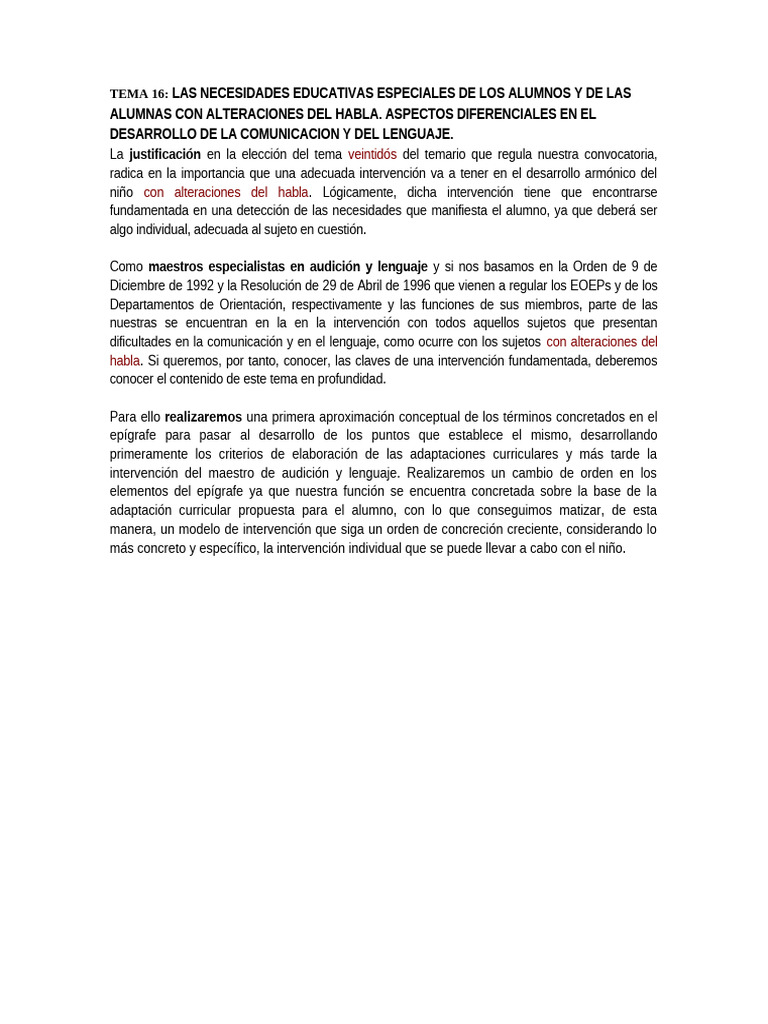 TEMA 16: LAS NECESIDADES EDUCATIVAS ESPECIALES DE LOS ALUMNOS Y DE LAS ALUMNAS CON ALTERACIONES DEL HABLA. ASPECTOS DIFERENCIALES EN EL DESARROLLO DE LA COMUNICACION Y DEL LENGUAJE.
La justificación en la elección del tema veintidós del temario que regula nuestra convocatoria, radica en la importancia que una adecuada intervención va a tener en el desarrollo armónico del niño con alteraciones del habla. Lógicamente, dicha intervención tiene que encontrarse fundamentada en una detección de las necesidades que manifiesta el alumno, ya que deberá ser algo individual, adecuada al sujeto en cuestión.

Como maestros especialistas en audición y lenguaje y si nos basamos en la Orden de 9 de Diciembre de 1992 y la Resolución de 29 de Abril de 1996 que vienen a regular los EOEPs y de los Departamentos de Orientación, respectivamente y las funciones de sus miembros, parte de las nuestras se encuentran en la en la intervención con todos aquellos sujetos que presentan dificultades en la comunicación y en el lenguaje, como ocurre con los sujetos con alteraciones del habla. Si queremos, por tanto, conocer, las claves de una intervención fundamentada, deberemos conocer el contenido de este tema en profundidad.

Para ello realizaremos una primera aproximación conceptual de los términos concretados en el epígrafe para pasar al desarrollo de los puntos que establece el mismo, desarrollando primeramente los criterios de elaboración de las adaptaciones curriculares y más tarde la intervención del maestro de audición y lenguaje. Realizaremos un cambio de orden en los elementos del epígrafe ya que nuestra función se encuentra concretada sobre la base de la adaptación curricular propuesta para el alumno, con lo que conseguimos matizar, de esta manera, un modelo de intervención que siga un orden de concreción creciente, considerando lo más concreto y específico, la intervención individual que se puede llevar a cabo con el niño.